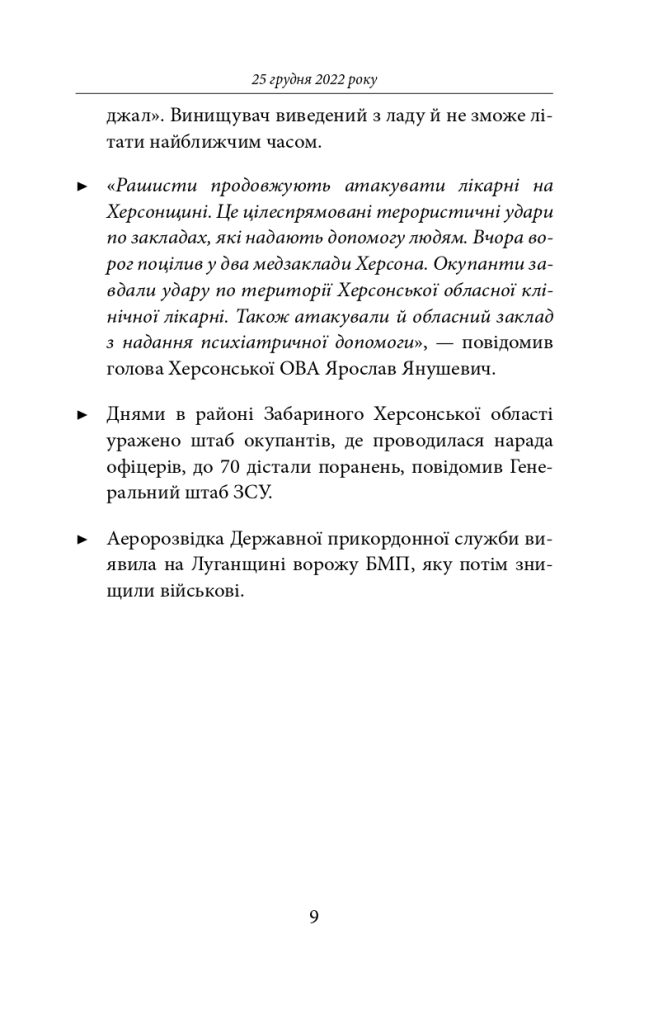 25 грудня 2022 року

джал». Винищувач виведений з ладу й не зможе літати найближчим часом.

► «Рашисти продовжують атакувати лікарні на Херсонщині. Це цілеспрямовані терористичні удари по закладах, які надають допомогу людям. Вчора ворог поцілив у два медзаклади Херсона. Окупанти завдали удару по території Херсонської обласної клінічної лікарні. Також атакували й обласний заклад з надання психіатричної допомоги», — повідомив голова Херсонської ОВА Ярослав Янушевич.

► Днями в районі Забариного Херсонської області уражено штаб окупантів, де проводилася нарада офіцерів, до 70 дістали поранень, повідомив Генеральний штаб ЗСУ.

► Аеророзвідка Державної прикордонної служби виявила на Луганщині ворожу БМП, яку потім знищили військові.

9